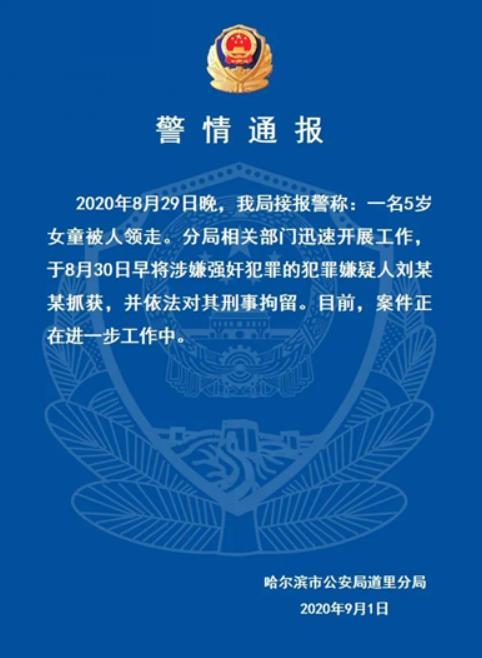 警情通报

2020年8月29日晚，我局接报警称：一名5岁女童被人领走。分局相关部门迅速开展工作，于8月30日早将涉嫌强奸犯罪的犯罪嫌疑人刘某某抓获，并依法对其刑事拘留。目前，案件正在进一步工作中。

哈尔滨市公安局道里分局
2020年9月1日